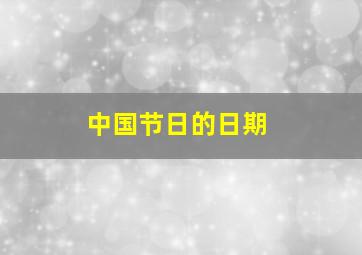 中国节日的日期